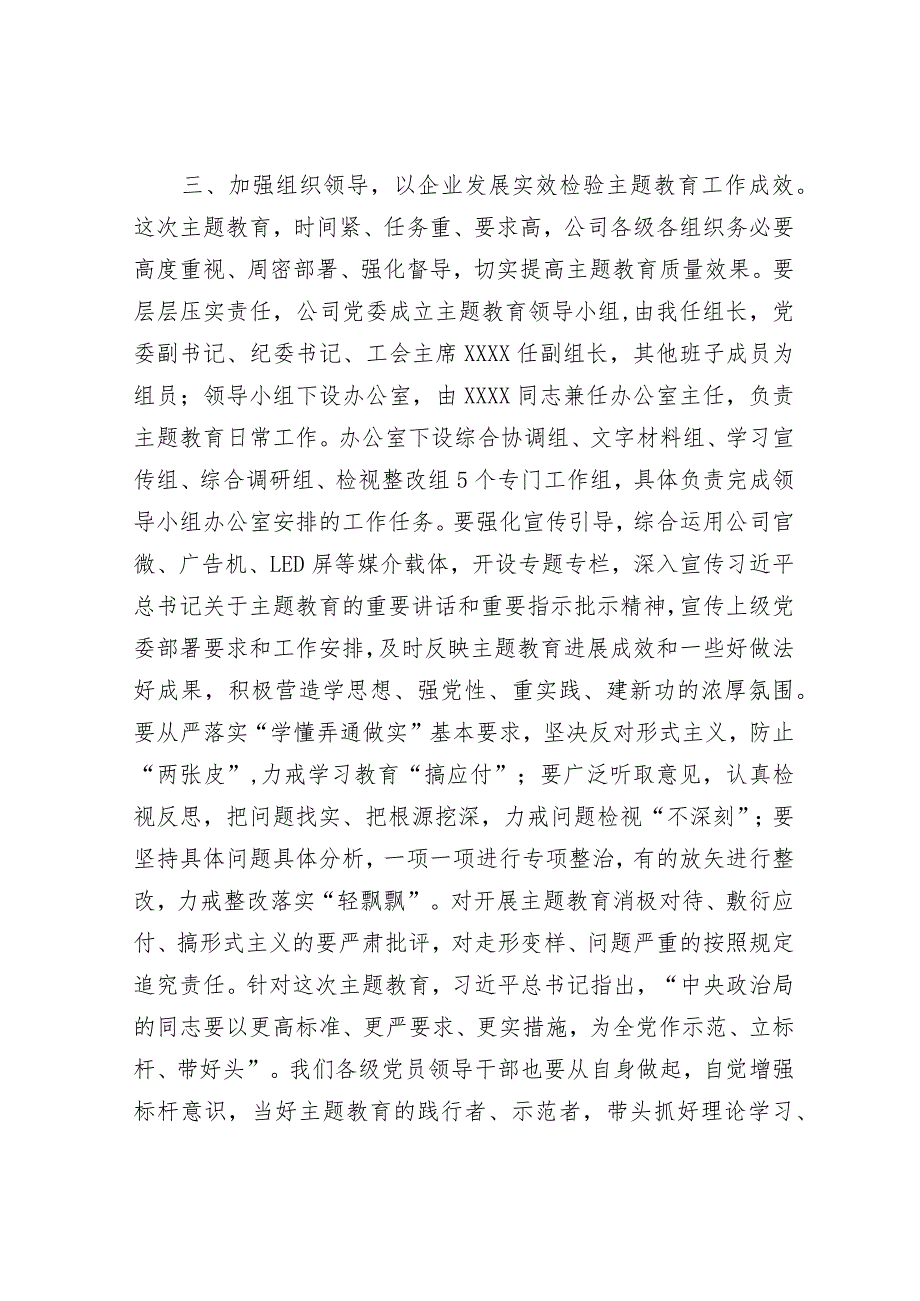 三、加强组织领导，以企业发展实效检验主题教育工作成效。这次主题教育，时间紧、任务重、要求高，公司各级各组织务必要高度重视、周密部署、强化督导，切实提高主题教育质量效果。要层层压实责任，公司党委成立主题教育领导小组，由我任组长，党委副书记、纪委书记、工会主席XXXX任副组长，其他班子成员为组员；领导小组下设办公室，由XXXX同志兼任办公室主任，负责主题教育日常工作。办公室下设综合协调组、文字材料组、学习宣传组、综合调研组、检视整改组5个专门工作组，具体负责完成领导小组办公室安排的工作任务。要强化宣传引导，综合运用公司官微、广告机、LED屏等媒介载体，开设专题专栏，深入宣传习近平总书记关于主题教育的重要讲话和重要指示批示精神，宣传上级党委部署要求和工作安排，及时反映主题教育进展成效和一些好做法好成果，积极营造学思想、强党性、重实践、建新功的浓厚氛围。要从严落实“学懂弄通做实”基本要求，坚决反对形式主义，防止“两张皮”，力戒学习教育“搞应付”；要广泛听取意见，认真检视反思，把问题找实、把根源挖深，力戒问题检视“不深刻”；要坚持具体问题具体分析，一项一项进行专项整治，有的放矢进行整改，力戒整改落实“轻飘飘”。对开展主题教育消极对待、敷衍应付、搞形式主义的要严肃批评，对走形变样、问题严重的按照规定追究责任。针对这次主题教育，习近平总书记指出，“中央政治局的同志要以更高标准、更严要求、更实措施，为全党作示范、立标杆、带好头”。我们各级党员领导干部也要从自身做起，自觉增强标杆意识，当好主题教育的践行者、示范者，带头抓好理论学习、